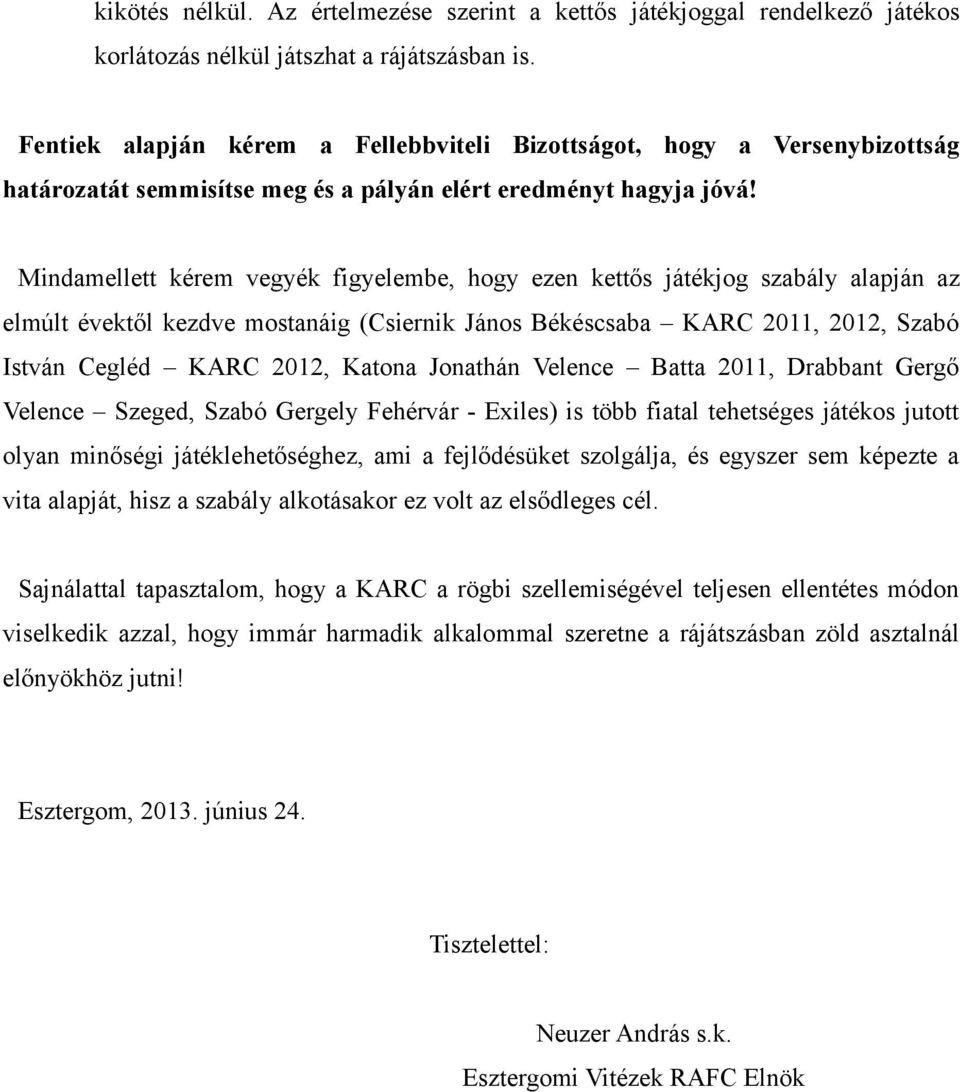 kikötés nélkül. Az értelmezése szerint a kettős játékjoggal rendelkező játékos korlátozás nélkül játszhat a rájátszásban is.

Fentiek alapján kérem a Fellebbviteli Bizottságot, hogy a Versenybizottság határozatát semmisítse meg és a pályán elért eredményt hagyja jóvá!

Mindamellett kérem vegyék figyelembe, hogy ezen kettős játékjog szabály alapján az elmúlt évektől kezdve mostanáig (Csiernik János Békéscsaba – KARC 2011, 2012, Szabó István Cegléd – KARC 2012, Katona Jonathán Velence – Batta 2011, Drabbant Gergő Velence – Szeged, Szabó Gergely Fehérvár - Exiles) is több fiatal tehetséges játékos jutott olyan minőségi játéklehetőséghez, ami a fejlődésüket szolgálja, és egyszer sem képezte a vita alapját, hisz a szabály alkotásakor ez volt az elsődleges cél.

Sajnálattal tapasztalom, hogy a KARC a rögbi szellemiségével teljesen ellentétes módon viselkedik azzal, hogy immár harmadik alkalommal szeretne a rájátszásban zöld asztalnál előnyökhöz jutni!

Esztergom, 2013. június 24.

Tisztelettel:

Neuzer András s.k.
Esztergomi Vitézek RAFC Elnök